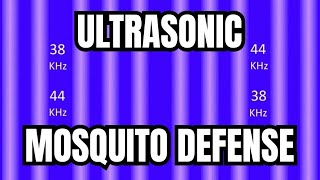 ULTRASONIC

38 KHz

44 KHz

44 KHz

38 KHz

MOSQUITO DEFENSE